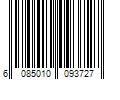 6 085010 093727